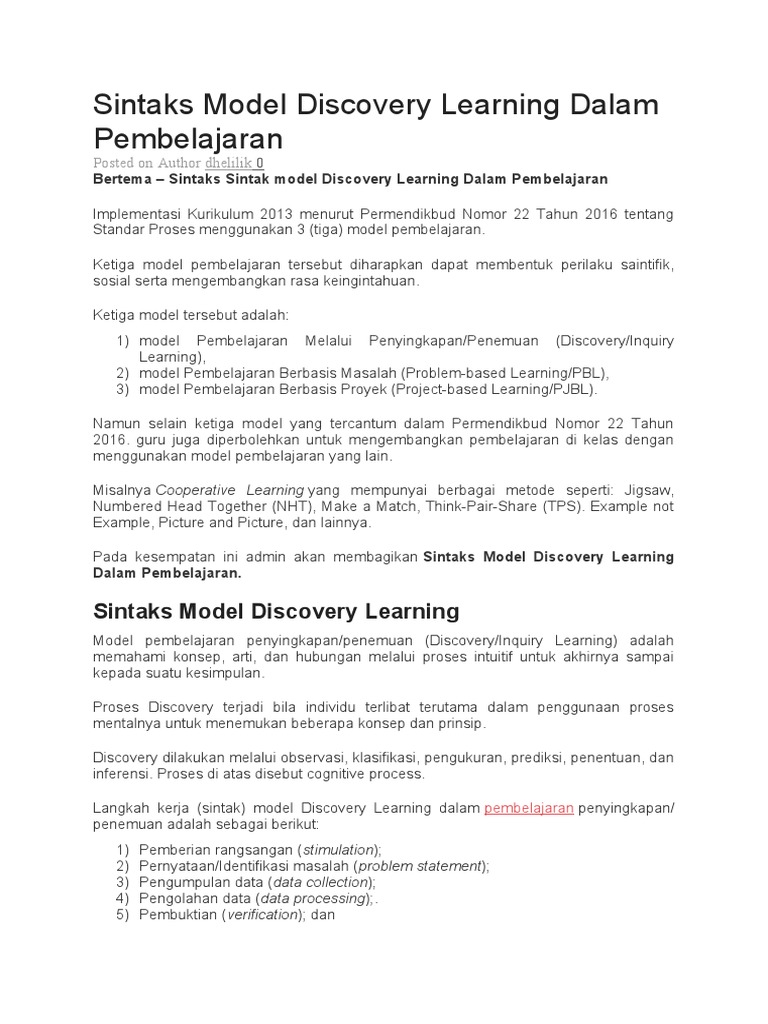 Sintaks Model Discovery Learning Dalam Pembelajaran

Posted on Author dhelilik 0

Bertema – Sintaks Sintak model Discovery Learning Dalam Pembelajaran

Implementasi Kurikulum 2013 menurut Permendikbud Nomor 22 Tahun 2016 tentang Standar Proses menggunakan 3 (tiga) model pembelajaran.

Ketiga model pembelajaran tersebut diharapkan dapat membentuk perilaku saintifik, sosial serta mengembangkan rasa keingintahuan.

Ketiga model tersebut adalah:

1) model Pembelajaran Melalui Penyingkapan/Penemuan (Discovery/Inquiry Learning),
2) model Pembelajaran Berbasis Masalah (Problem-based Learning/PBL),
3) model Pembelajaran Berbasis Proyek (Project-based Learning/PJBL).

Namun selain ketiga model yang tercantum dalam Permendikbud Nomor 22 Tahun 2016. guru juga diperbolehkan untuk mengembangkan pembelajaran di kelas dengan menggunakan model pembelajaran yang lain.

Misalnya Cooperative Learning yang mempunyai berbagai metode seperti: Jigsaw, Numbered Head Together (NHT), Make a Match, Think-Pair-Share (TPS). Example not Example, Picture and Picture, dan lainnya.

Pada kesempatan ini admin akan membagikan Sintaks Model Discovery Learning Dalam Pembelajaran.

Sintaks Model Discovery Learning

Model pembelajaran penyingkapan/penemuan (Discovery/Inquiry Learning) adalah memahami konsep, arti, dan hubungan melalui proses intuitif untuk akhirnya sampai kepada suatu kesimpulan.

Proses Discovery terjadi bila individu terlibat terutama dalam penggunaan proses mentalnya untuk menemukan beberapa konsep dan prinsip.

Discovery dilakukan melalui observasi, klasifikasi, pengukuran, prediksi, penentuan, dan inferensi. Proses di atas disebut cognitive process.

Langkah kerja (sintak) model Discovery Learning dalam pembelajaran penyingkapan/ penemuan adalah sebagai berikut:

1) Pemberian rangsangan (stimulation);
2) Pernyataan/Identifikasi masalah (problem statement);
3) Pengumpulan data (data collection);
4) Pengolahan data (data processing);.
5) Pembuktian (verification); dan